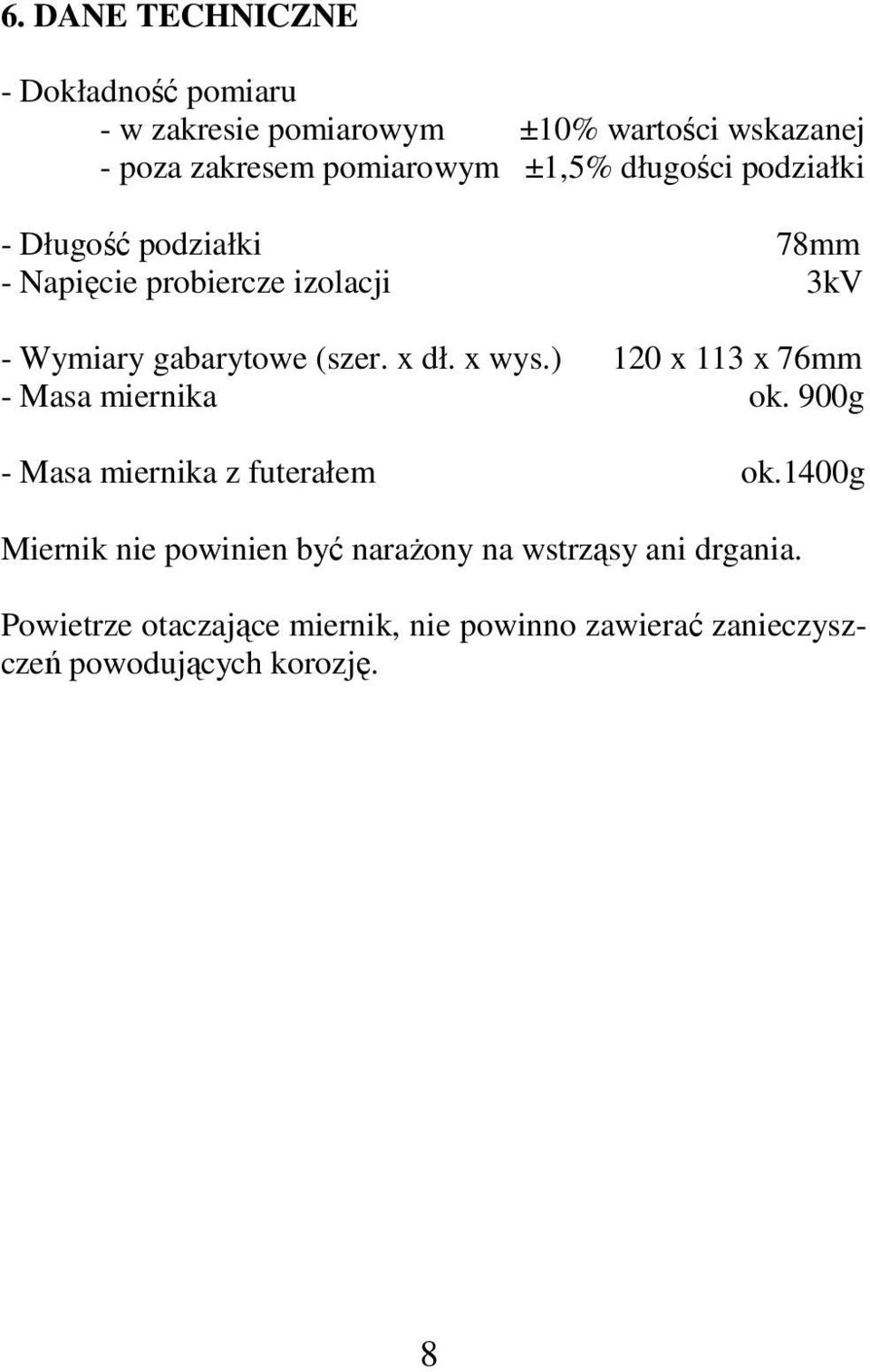 6. DANE TECHNICZNE

- Dokładność pomiaru
- w zakresie pomiarowym ±10% wartości wskazanej
- poza zakresem pomiarowym ±1,5% długości podziałki

- Długość podziałki 78mm
- Napięcie probiercze izolacji 3kV

- Wymiary gabarytowe (szer. x dł. x wys.) 120 x 113 x 76mm
- Masa miernika ok. 900g

- Masa miernika z futerałem ok.1400g

Miernik nie powinien być narażony na wstrząsy ani drgania.

Powietrze otaczające miernik, nie powinno zawierać zanieczyszczeń powodujących korozję.

8